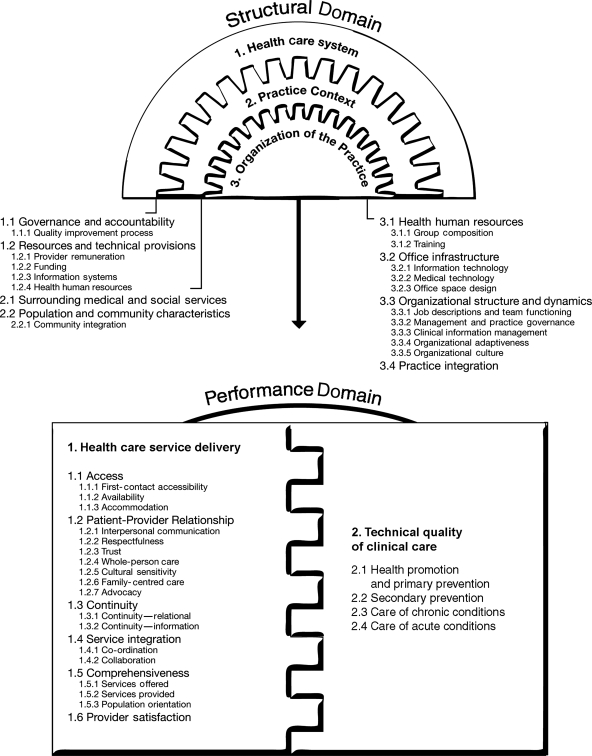 Structural Domain

1. Health care system

2. Practice Context

3. Organization of the Practice

1.1 Governance and accountability
1.1.1 Quality improvement process
1.2 Resources and technical provisions
1.2.1 Provider remuneration
1.2.2 Funding
1.2.3 Information systems
1.2.4 Health human resources
2.1 Surrounding medical and social services
2.2 Population and community characteristics
2.2.1 Community integration

3.1 Health human resources
3.1.1 Group composition
3.1.2 Training
3.2 Office infrastructure
3.2.1 Information technology
3.2.2 Medical technology
3.2.3 Office space design
3.3 Organizational structure and dynamics
3.3.1 Job descriptions and team functioning
3.3.2 Management and practice governance
3.3.3 Clinical information management
3.3.4 Organizational adaptiveness
3.3.5 Organizational culture
3.4 Practice integration

Performance Domain

1. Health care service delivery

1.1 Access
1.1.1 First-contact accessibility
1.1.2 Availability
1.1.3 Accommodation
1.2 Patient-Provider Relationship
1.2.1 Interpersonal communication
1.2.2 Respectfulness
1.2.3 Trust
1.2.4 Whole-person care
1.2.5 Cultural sensitivity
1.2.6 Family-centred care
1.2.7 Advocacy
1.3 Continuity
1.3.1 Continuity—relational
1.3.2 Continuity—information
1.4 Service integration
1.4.1 Co-ordination
1.4.2 Collaboration
1.5 Comprehensiveness
1.5.1 Services offered
1.5.2 Services provided
1.5.3 Population orientation
1.6 Provider satisfaction

2. Technical quality of clinical care

2.1 Health promotion and primary prevention
2.2 Secondary prevention
2.3 Care of chronic conditions
2.4 Care of acute conditions